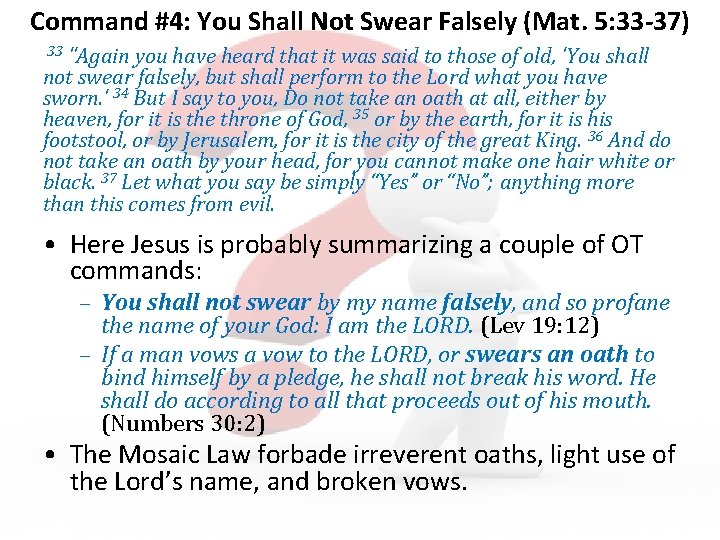 Command #4: You Shall Not Swear Falsely (Mat. 5:33-37)

$^{33}$ "Again you have heard that it was said to those of old, 'You shall not swear falsely, but shall perform to the Lord what you have sworn.' $^{34}$ But I say to you, Do not take an oath at all, either by heaven, for it is the throne of God, $^{35}$ or by the earth, for it is his footstool, or by Jerusalem, for it is the city of the great King. $^{36}$ And do not take an oath by your head, for you cannot make one hair white or black. $^{37}$ Let what you say be simply "Yes" or "No"; anything more than this comes from evil.

• Here Jesus is probably summarizing a couple of OT commands:
– You shall not swear by my name falsely, and so profane the name of your God: I am the LORD. (Lev 19:12)
– If a man vows a vow to the LORD, or swears an oath to bind himself by a pledge, he shall not break his word. He shall do according to all that proceeds out of his mouth. (Numbers 30:2)
• The Mosaic Law forbade irreverent oaths, light use of the Lord's name, and broken vows.